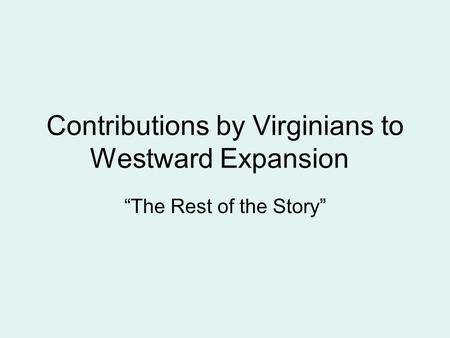 Contributions by Virginians to Westward Expansion

“The Rest of the Story”